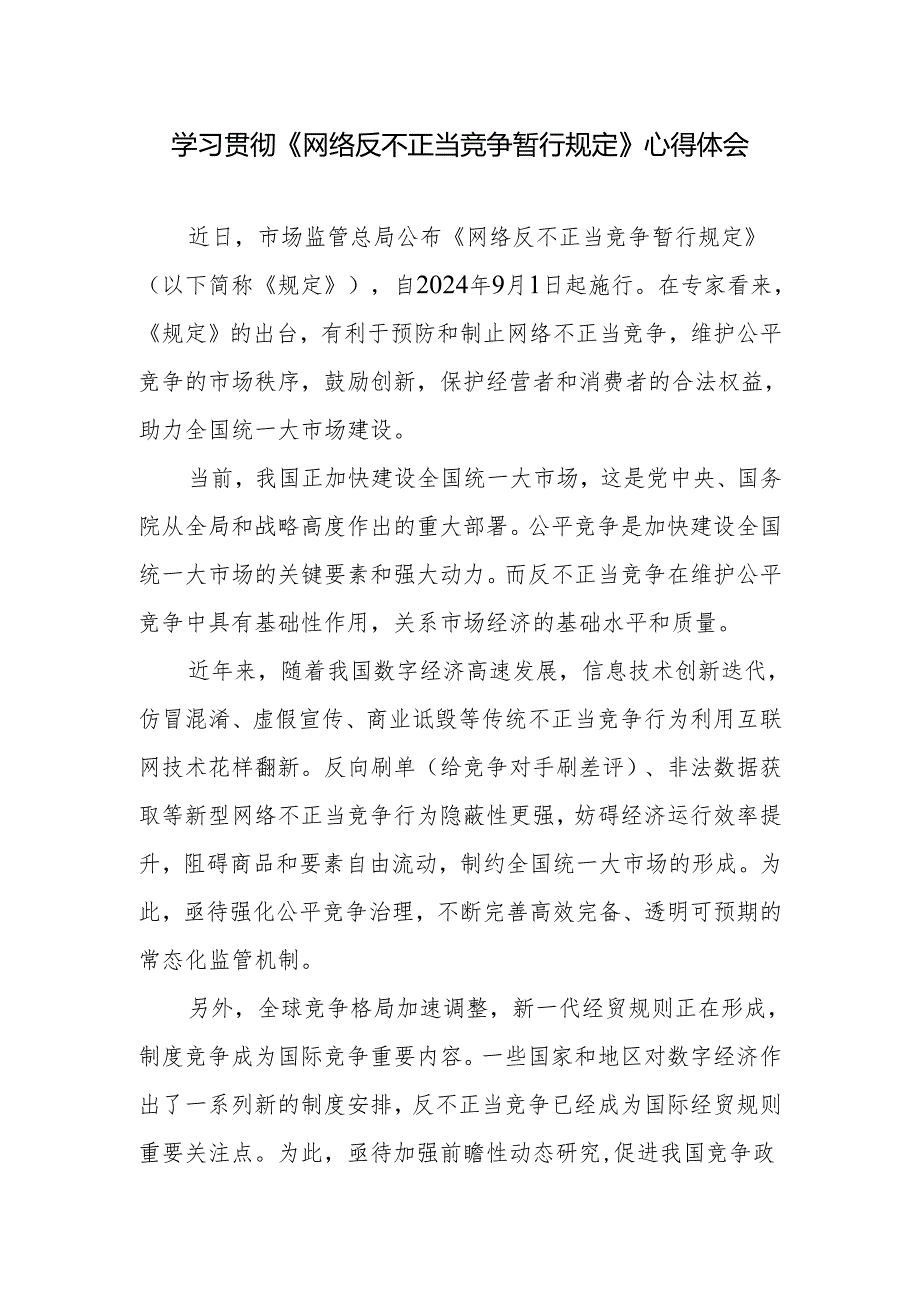 学习贯彻《网络反不正当竞争暂行规定》心得体会

近日，市场监管总局公布《网络反不正当竞争暂行规定》（以下简称《规定》），自2024年9月1日起施行。在专家看来，《规定》的出台，有利于预防和制止网络不正当竞争，维护公平竞争的市场秩序，鼓励创新，保护经营者和消费者的合法权益，助力全国统一大市场建设。

当前，我国正加快建设全国统一大市场，这是党中央、国务院从全局和战略高度作出的重大部署。公平竞争是加快建设全国统一大市场的关键要素和强大动力。而反不正当竞争在维护公平竞争中具有基础性作用，关系市场经济的基础水平和质量。

近年来，随着我国数字经济高速发展，信息技术创新迭代，仿冒混淆、虚假宣传、商业诋毁等传统不正当竞争行为利用互联网技术花样翻新。反向刷单（给竞争对手刷差评）、非法数据获取等新型网络不正当竞争行为隐蔽性更强，妨碍经济运行效率提升，阻碍商品和要素自由流动，制约全国统一大市场的形成。为此，亟待强化公平竞争治理，不断完善高效完备、透明可预期的常态化监管机制。

另外，全球竞争格局加速调整，新一代经贸规则正在形成，制度竞争成为国际竞争重要内容。一些国家和地区对数字经济作出了一系列新的制度安排，反不正当竞争已经成为国际经贸规则重要关注点。为此，亟待加强前瞻性动态研究，促进我国竞争政